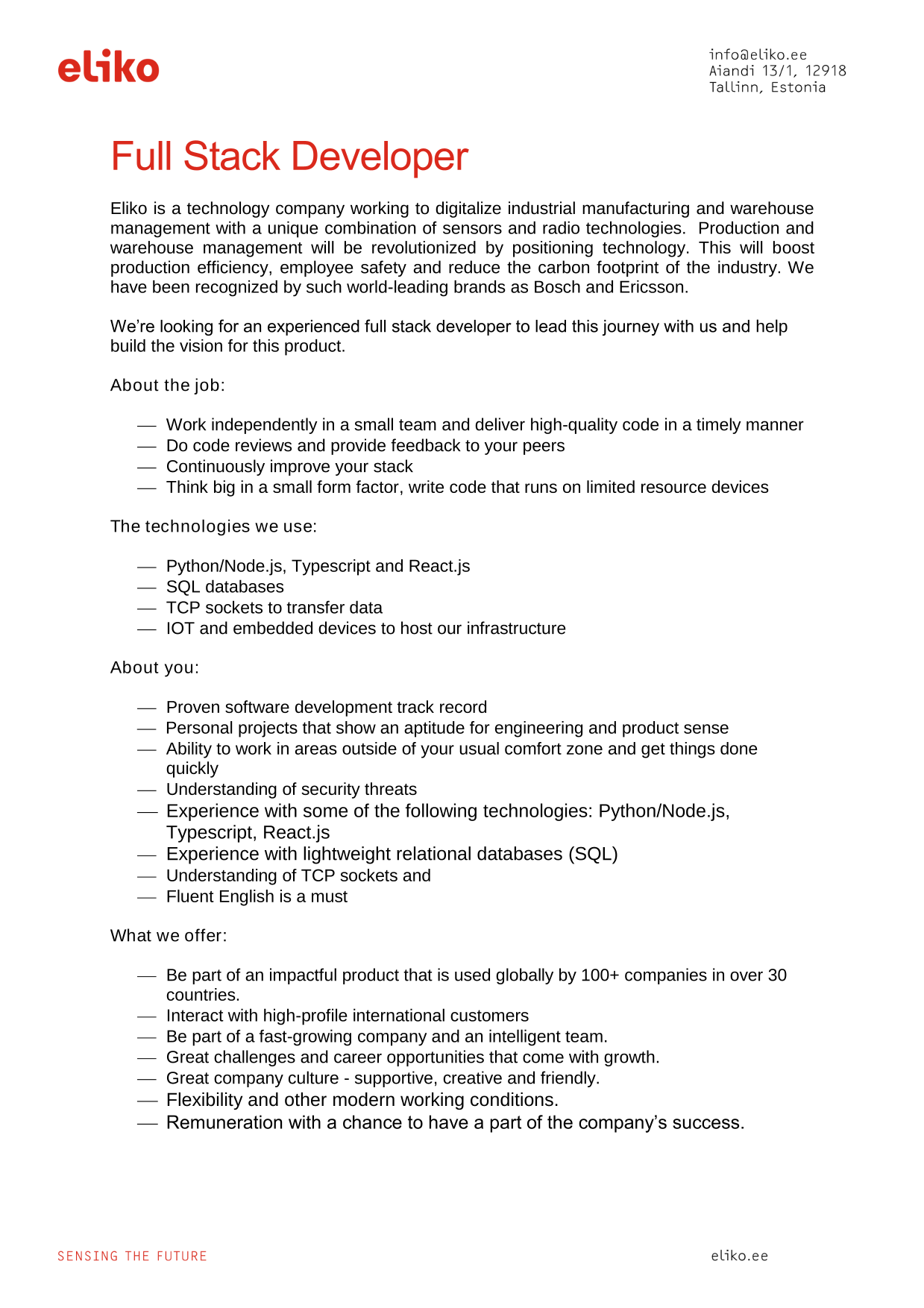 eliko

info@eliko.ee
Aiandi 13/1, 12918
Tallinn, Estonia

Full Stack Developer

Eliko is a technology company working to digitalize industrial manufacturing and warehouse management with a unique combination of sensors and radio technologies. Production and warehouse management will be revolutionized by positioning technology. This will boost production efficiency, employee safety and reduce the carbon footprint of the industry. We have been recognized by such world-leading brands as Bosch and Ericsson.

We’re looking for an experienced full stack developer to lead this journey with us and help build the vision for this product.

About the job:

— Work independently in a small team and deliver high-quality code in a timely manner
— Do code reviews and provide feedback to your peers
— Continuously improve your stack
— Think big in a small form factor, write code that runs on limited resource devices

The technologies we use:

— Python/Node.js, Typescript and React.js
— SQL databases
— TCP sockets to transfer data
— IOT and embedded devices to host our infrastructure

About you:

— Proven software development track record
— Personal projects that show an aptitude for engineering and product sense
— Ability to work in areas outside of your usual comfort zone and get things done quickly
— Understanding of security threats
— Experience with some of the following technologies: Python/Node.js, Typescript, React.js
— Experience with lightweight relational databases (SQL)
— Understanding of TCP sockets and
— Fluent English is a must

What we offer:

— Be part of an impactful product that is used globally by 100+ companies in over 30 countries.
— Interact with high-profile international customers
— Be part of a fast-growing company and an intelligent team.
— Great challenges and career opportunities that come with growth.
— Great company culture - supportive, creative and friendly.
— Flexibility and other modern working conditions.
— Remuneration with a chance to have a part of the company’s success.

SENSING THE FUTURE

eliko.ee